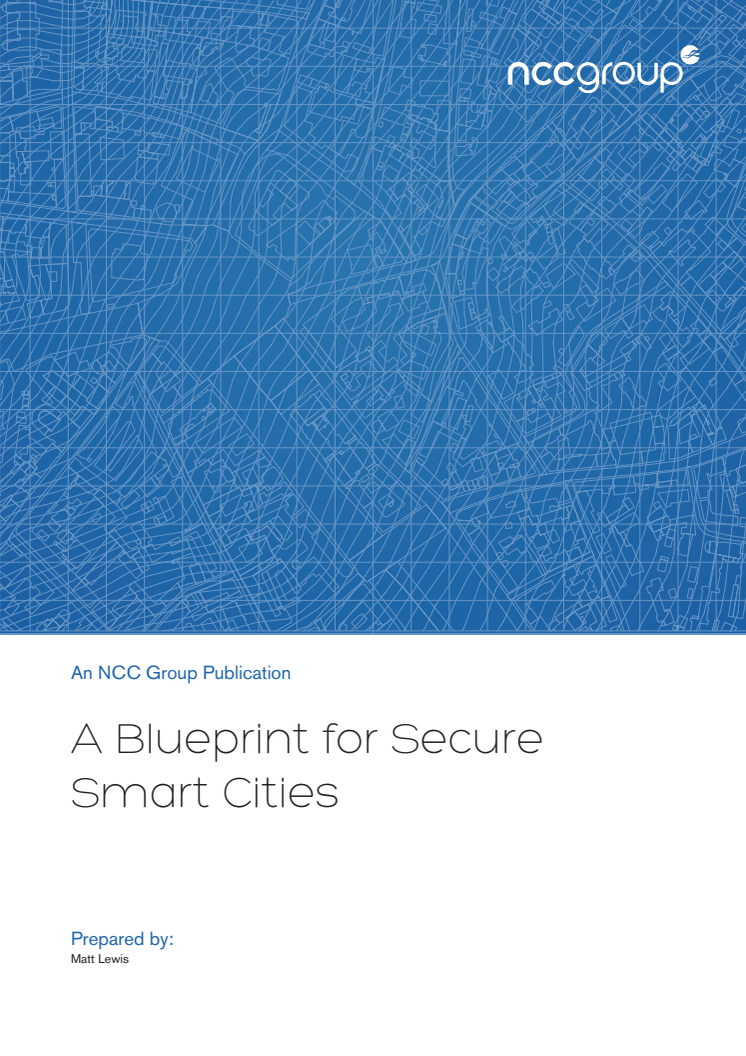 nccgroup

An NCC Group Publication

A Blueprint for Secure Smart Cities

Prepared by:
Matt Lewis